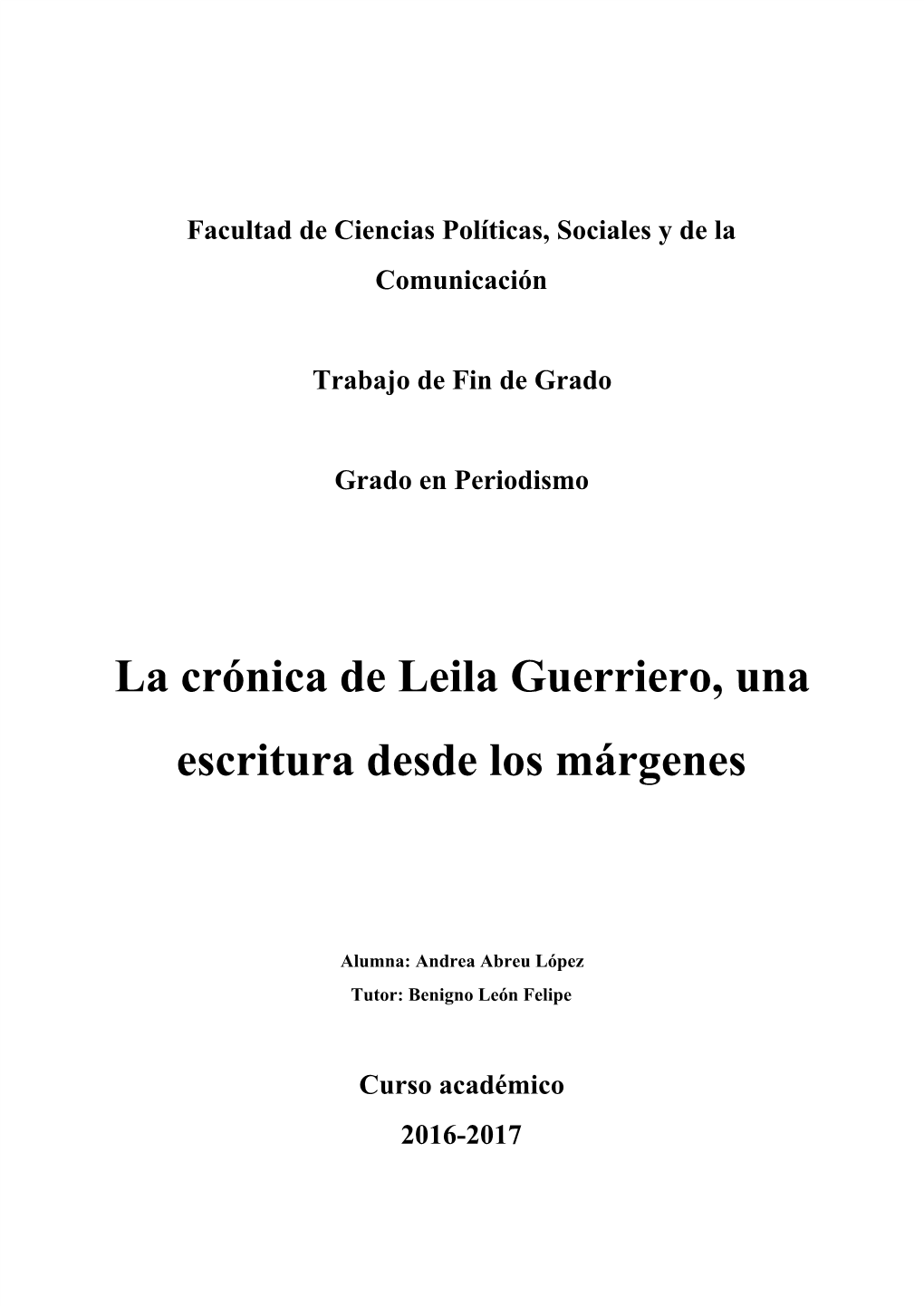 Facultad de Ciencias Políticas, Sociales y de la Comunicación

Trabajo de Fin de Grado

Grado en Periodismo

La crónica de Leila Guerriero, una escritura desde los márgenes

Alumna: Andrea Abreu López
Tutor: Benigno León Felipe

Curso académico
2016-2017